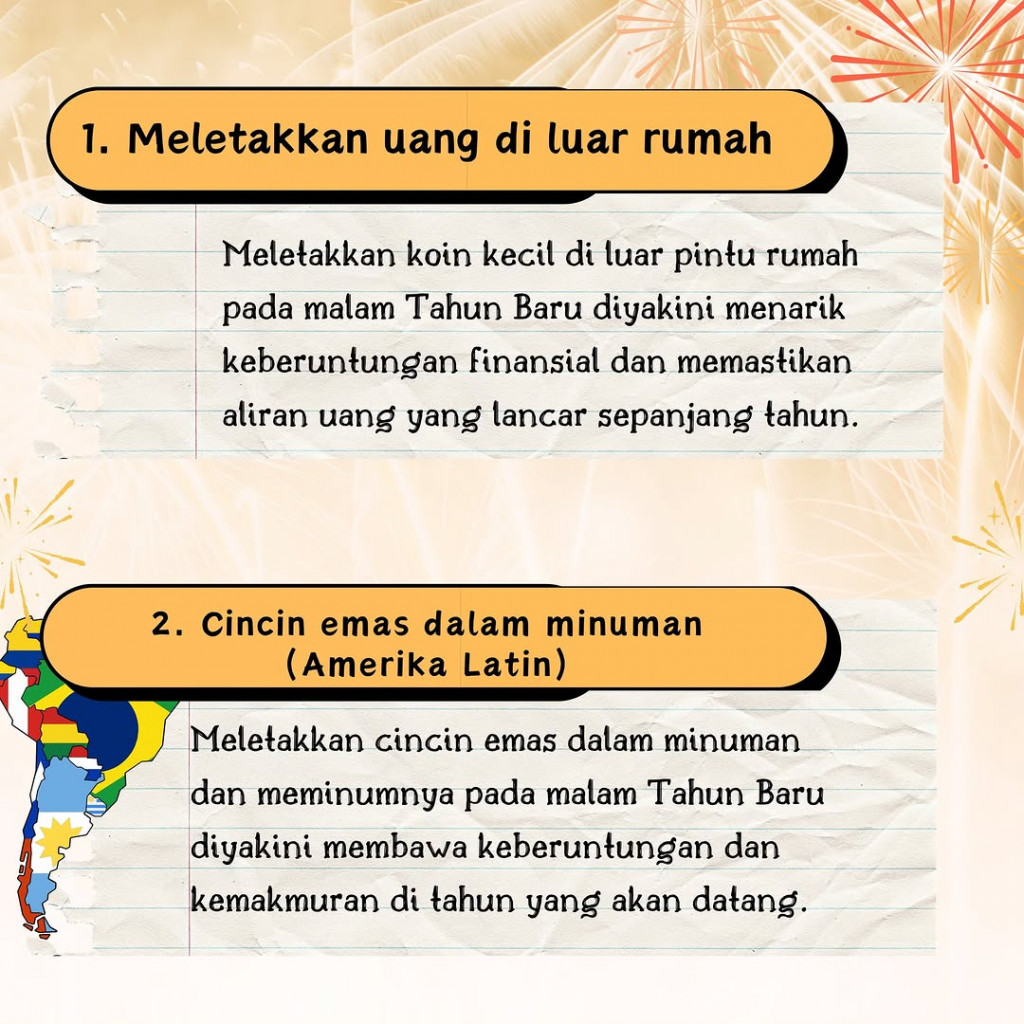 1. Meletakkan uang di luar rumah

Meletakkan koin kecil di luar pintu rumah pada malam Tahun Baru diyakini menarik keberuntungan finansial dan memastikan aliran uang yang lancar sepanjang tahun.

2. Cincin emas dalam minuman (Amerika Latin)

Meletakkan cincin emas dalam minuman dan meminumnya pada malam Tahun Baru diyakini membawa keberuntungan dan kemakmuran di tahun yang akan datang.